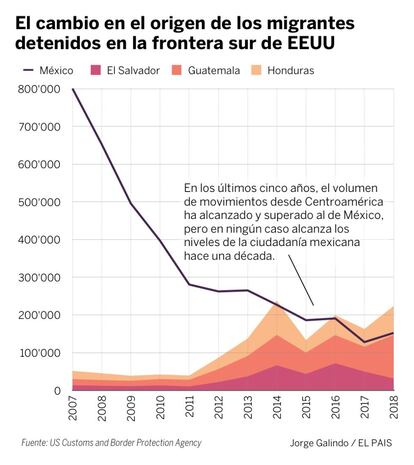 El cambio en el origen de los migrantes detenidos en la frontera sur de EEUU

México El Salvador Guatemala Honduras

800'000
700'000
600'000
500'000
400'000
300'000
200'000
100'000
0

En los últimos cinco años, el volumen de movimientos desde Centroamérica ha alcanzado y superado al de México, pero en ningún caso alcanza los niveles de la ciudadanía mexicana hace una década.

2007 2008 2009 2010 2011 2012 2013 2014 2015 2016 2017 2018

Fuente: US Customs and Border Protection Agency

Jorge Galindo / EL PAIS